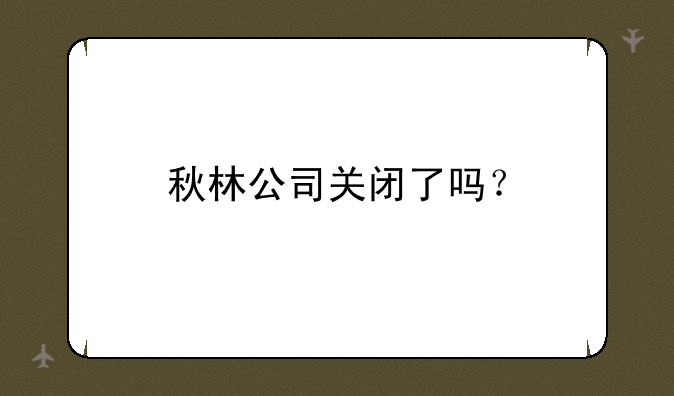 秋林公司关闭了吗？